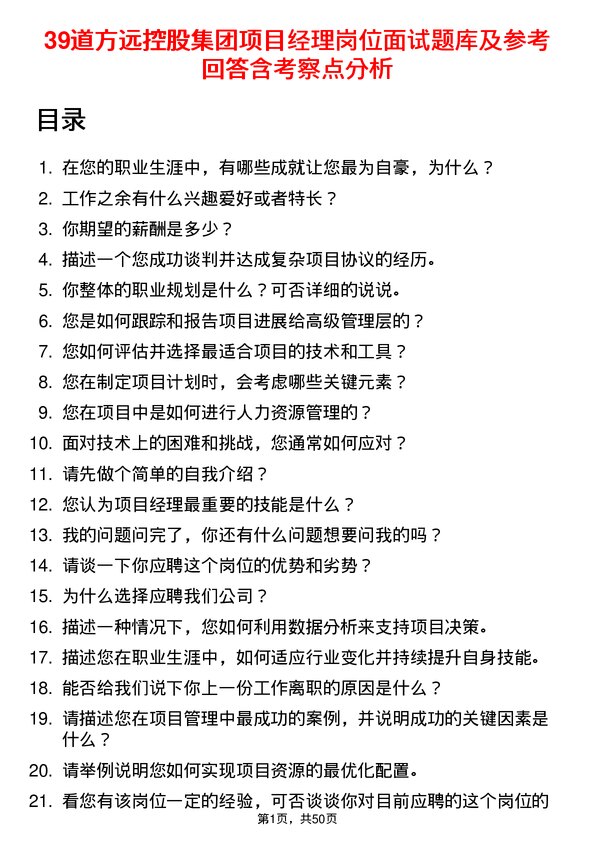 39道方远控股集团项目经理岗位面试题库及参考回答含考察点分析

目录

1. 在您的职业生涯中，有哪些成就让您最为自豪，为什么？
2. 工作之余有什么兴趣爱好或者特长？
3. 你期望的薪酬是多少？
4. 描述一个您成功谈判并达成复杂项目协议的经历。
5. 你整体的职业规划是什么？可否详细的说说。
6. 您是如何跟踪和报告项目进展给高级管理层的？
7. 您如何评估并选择最适合项目的技术和工具？
8. 您在制定项目计划时，会考虑哪些关键元素？
9. 您在项目中是如何进行人力资源管理的？
10. 面对技术上的困难和挑战，您通常如何应对？
11. 请先做个简单的自我介绍？
12. 您认为项目经理最重要的技能是什么？
13. 我的问题问完了，你还有什么问题想要问我的吗？
14. 请谈一下你应聘这个岗位的优势和劣势？
15. 为什么选择应聘我们公司？
16. 描述一种情况下，您如何利用数据分析来支持项目决策。
17. 描述您在职业生涯中，如何适应行业变化并持续提升自身技能。
18. 能否给我们说下你上一份工作离职的原因是什么？
19. 请描述您在项目管理中最成功的案例，并说明成功的关键因素是什么？
20. 请举例说明您如何实现项目资源的最优化配置。
21. 看您有该岗位一定的经验，可否谈谈你对目前应聘的这个岗位的

第1页，共50页